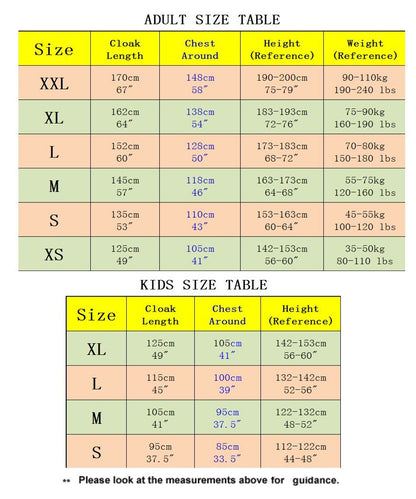 ADULT SIZE TABLE

| Size | Cloak Length | Chest Around | Height (Reference) | Weight (Reference) |
|---|---|---|---|---|
| XXL | 170cm 67″ | 148cm 58″ | 190-200cm 75-79″ | 90-110kg 190-240 lbs |
| XL | 162cm 64″ | 138cm 54″ | 183-193cm 72-76″ | 75-90kg 160-190 lbs |
| L | 152cm 60″ | 128cm 50″ | 173-183cm 68-72″ | 70-80kg 150-180 lbs |
| M | 145cm 57″ | 118cm 46″ | 163-173cm 64-68″ | 55-75kg 120-160 lbs |
| S | 135cm 53″ | 110cm 43″ | 153-163cm 60-64″ | 45-55kg 100-120 lbs |
| XS | 125cm 49″ | 105cm 41″ | 142-153cm 56-60″ | 35-50kg 80-110 lbs |

KIDS SIZE TABLE

| Size | Cloak Length | Chest Around | Height (Reference) |
|---|---|---|---|
| XL | 125cm 49″ | 105cm 41″ | 142-153cm 56-60″ |
| L | 115cm 45″ | 100cm 39″ | 132-142cm 52-56″ |
| M | 105cm 41″ | 95cm 37.5″ | 122-132cm 48-52″ |
| S | 95cm 37.5″ | 85cm 33.5″ | 112-122cm 44-48″ |

** Please look at the measurements above for guidance.